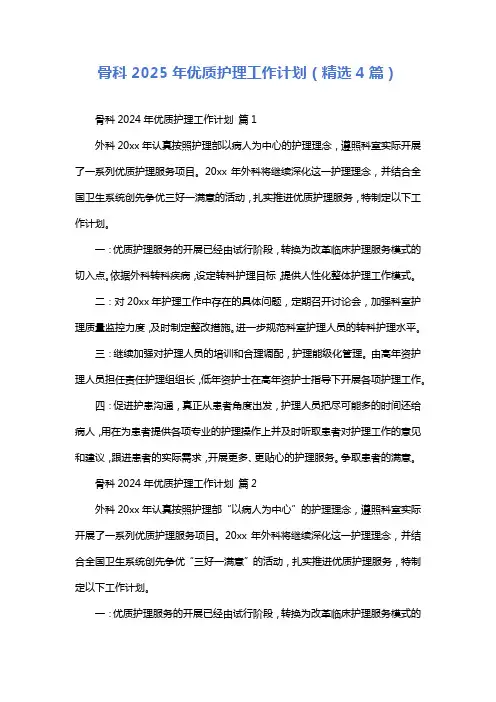 骨科 2025 年优质护理工作计划（精选 4 篇）

骨科 2024 年优质护理工作计划 篇 1

外科 20xx 年认真按照护理部以病人为中心的护理理念，遵照科室实际开展了一系列优质护理服务项目。20xx 年外科将继续深化这一护理理念，并结合全国卫生系统创先争优三好一满意的活动，扎实推进优质护理服务，特制定以下工作计划。

一：优质护理服务的开展已经由试行阶段，转换为改革临床护理服务模式的切入点。依据外科转科疾病，设定转科护理目标，提供人性化整体护理工作模式。

二：对 20xx 年护理工作中存在的具体问题，定期召开讨论会，加强科室护理质量监控力度，及时制定整改措施。进一步规范科室护理人员的转科护理水平。

三：继续加强对护理人员的培训和合理调配，护理能级化管理。由高年资护理人员担任责任护理组组长，低年资护士在高年资护士指导下开展各项护理工作。

四：促进护患沟通，真正从患者角度出发，护理人员把尽可能多的时间还给病人，用在为患者提供各项专业的护理操作上并及时听取患者对护理工作的意见和建议，跟进患者的实际需求，开展更多、更贴心的护理服务。争取患者的满意。

骨科 2024 年优质护理工作计划 篇 2

外科 20xx 年认真按照护理部“以病人为中心”的护理理念，遵照科室实际开展了一系列优质护理服务项目。20xx 年外科将继续深化这一护理理念，并结合全国卫生系统创先争优“三好一满意”的活动，扎实推进优质护理服务，特制定以下工作计划。

一：优质护理服务的开展已经由试行阶段，转换为改革临床护理服务模式的